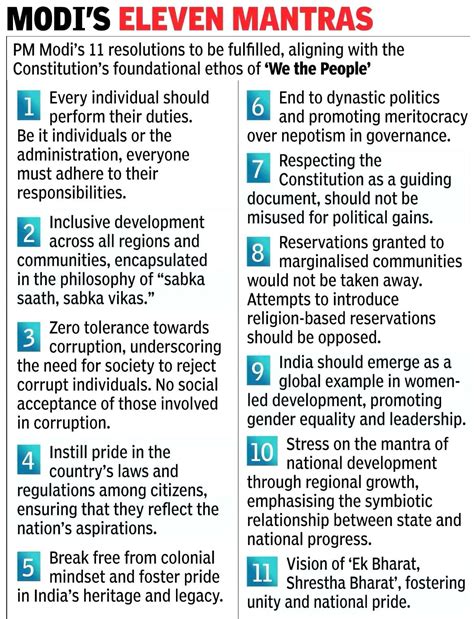 MODI'S ELEVEN MANTRAS

PM Modi's 11 resolutions to be fulfilled, aligning with the Constitution's foundational ethos of 'We the People'

1 Every individual should perform their duties. Be it individuals or the administration, everyone must adhere to their responsibilities.

2 Inclusive development across all regions and communities, encapsulated in the philosophy of "sabka saath, sabka vikas."

3 Zero tolerance towards corruption, underscoring the need for society to reject corrupt individuals. No social acceptance of those involved in corruption.

4 Instill pride in the country's laws and regulations among citizens, ensuring that they reflect the nation's aspirations.

5 Break free from colonial mindset and foster pride in India's heritage and legacy.

6 End to dynastic politics and promoting meritocracy over nepotism in governance.

7 Respecting the Constitution as a guiding document, should not be misused for political gains.

8 Reservations granted to marginalised communities would not be taken away. Attempts to introduce religion-based reservations should be opposed.

9 India should emerge as a global example in women-led development, promoting gender equality and leadership.

10 Stress on the mantra of national development through regional growth, emphasising the symbiotic relationship between state and national progress.

11 Vision of 'Ek Bharat, Shrestha Bharat', fostering unity and national pride.